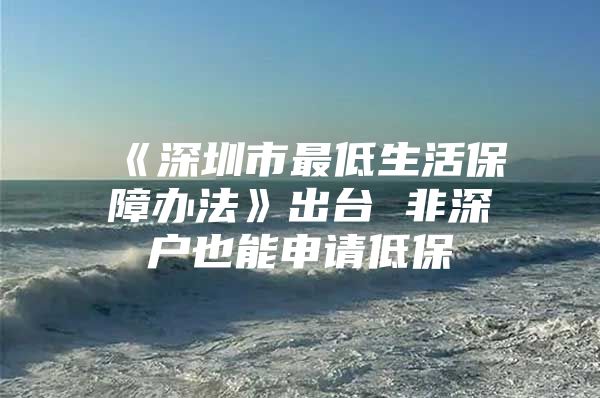 《深圳市最低生活保障办法》出台 非深户也能申请低保